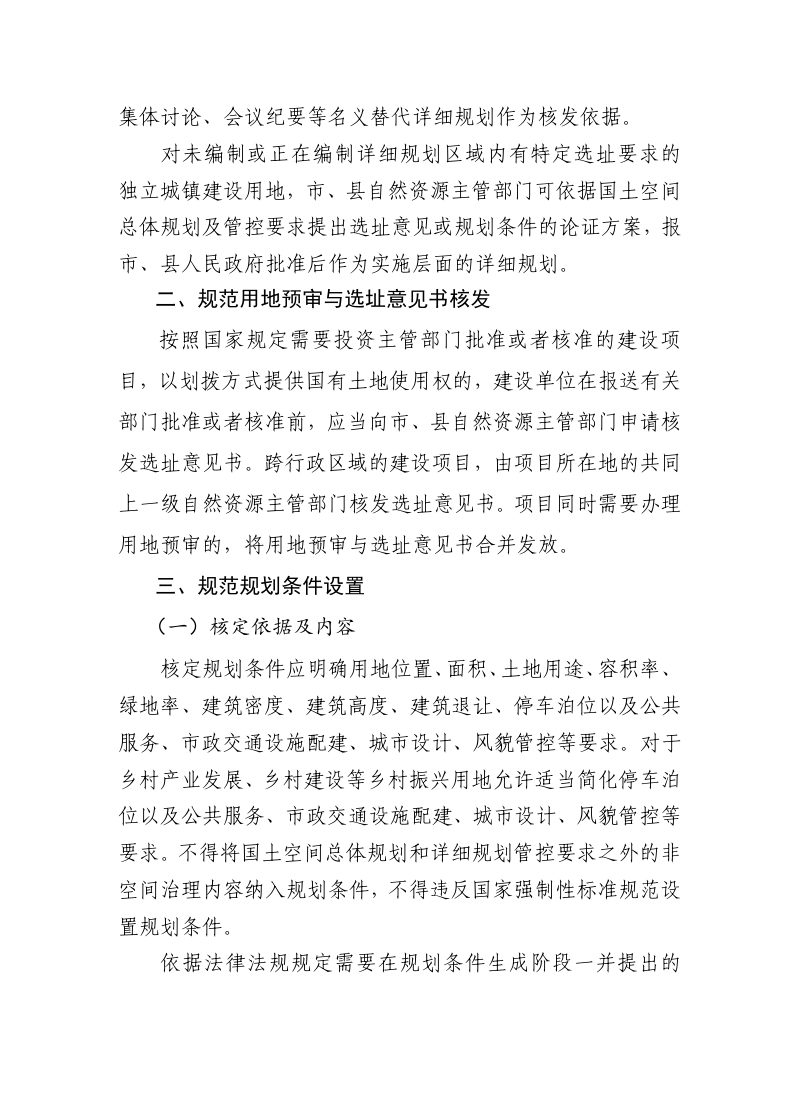 集体讨论、会议纪要等名义替代详细规划作为核发依据。

对未编制或正在编制详细规划区域内有特定选址要求的独立城镇建设用地，市、县自然资源主管部门可依据国土空间总体规划及管控要求提出选址意见或规划条件的论证方案，报市、县人民政府批准后作为实施层面的详细规划。

二、规范用地预审与选址意见书核发

按照国家规定需要投资主管部门批准或者核准的建设项目，以划拨方式提供国有土地使用权的，建设单位在报送有关部门批准或者核准前，应当向市、县自然资源主管部门申请核发选址意见书。跨行政区域的建设项目，由项目所在地的共同上一级自然资源主管部门核发选址意见书。项目同时需要办理用地预审的，将用地预审与选址意见书合并发放。

三、规范规划条件设置

（一）核定依据及内容

核定规划条件应明确用地位置、面积、土地用途、容积率、绿地率、建筑密度、建筑高度、建筑退让、停车泊位以及公共服务、市政交通设施配建、城市设计、风貌管控等要求。对于乡村产业发展、乡村建设等乡村振兴用地允许适当简化停车泊位以及公共服务、市政交通设施配建、城市设计、风貌管控等要求。不得将国土空间总体规划和详细规划管控要求之外的非空间治理内容纳入规划条件，不得违反国家强制性标准规范设置规划条件。

依据法律法规规定需要在规划条件生成阶段一并提出的